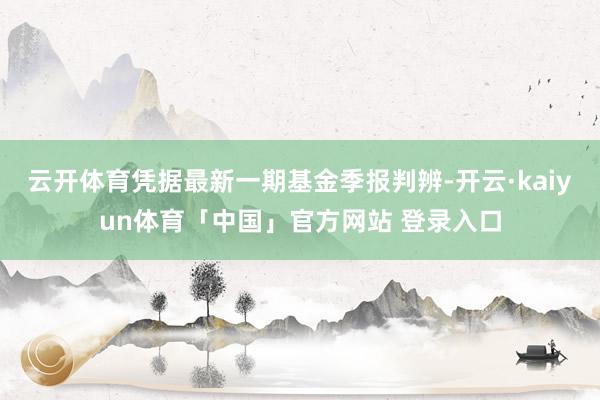 云开体育凭据最新一期基金季报判辨-开云·kaiyun体育「中国」官方网站 登录入口